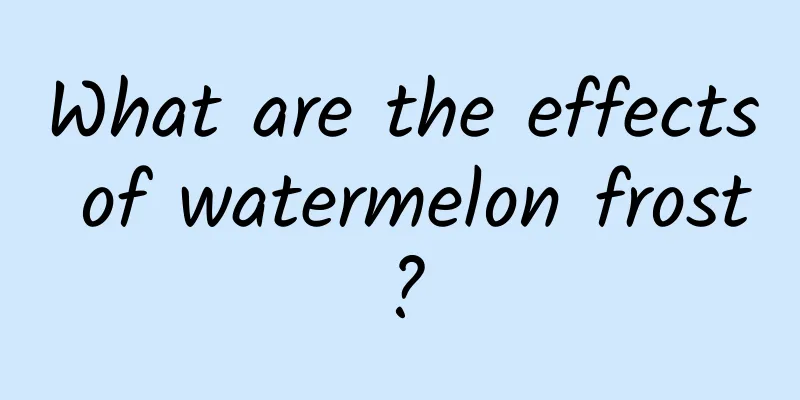 What are the effects of watermelon frost ?